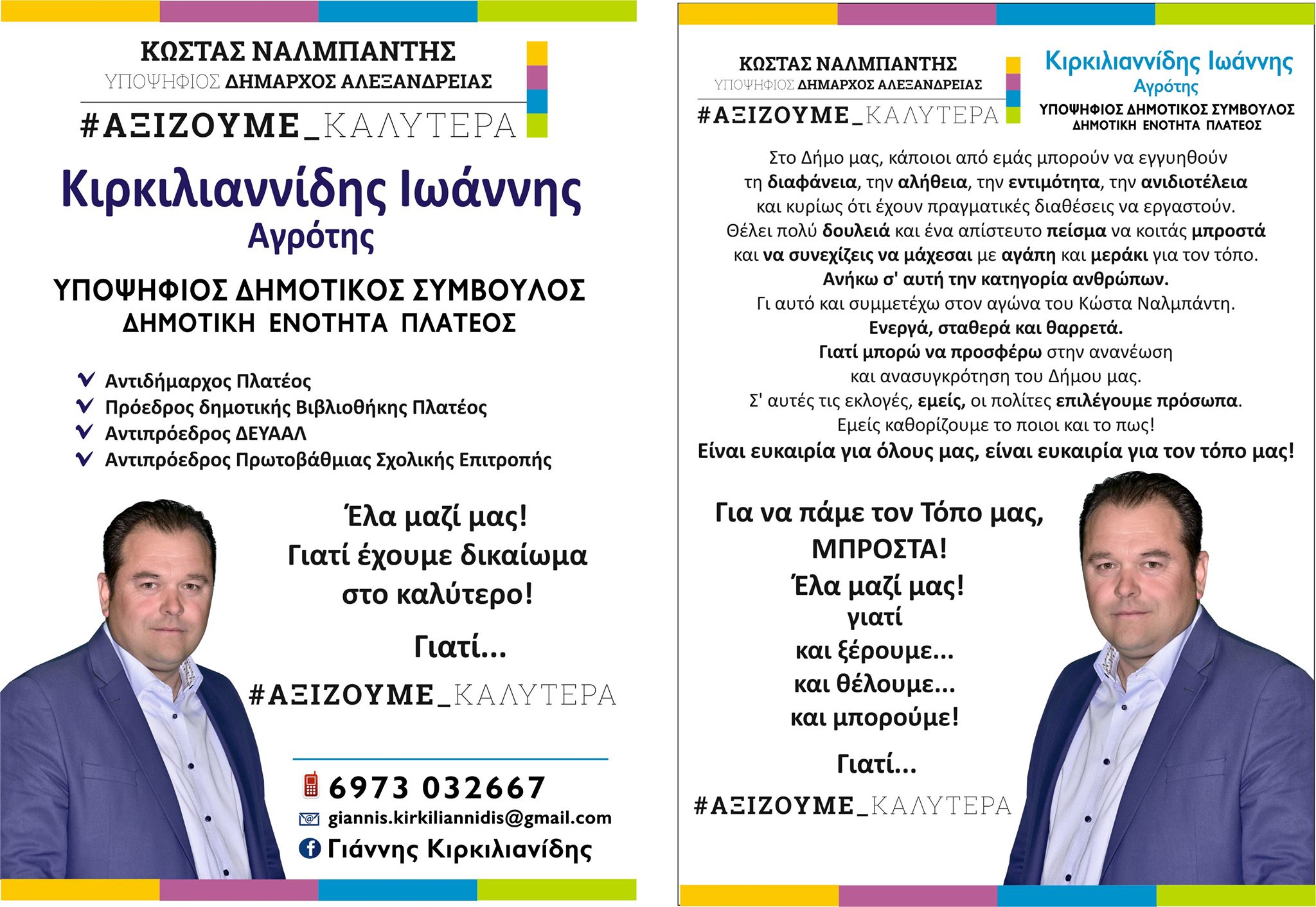 ΚΩΣΤΑΣ ΝΑΛΜΠΑΝΤΗΣ
ΥΠΟΨΗΦΙΟΣ ΔΗΜΑΡΧΟΣ ΑΛΕΞΑΝΔΡΕΙΑΣ
#ΑΞΙΖΟΥΜΕ_ΚΑΛΥΤΕΡΑ

Κιρκιλιαννίδης Ιωάννης
Αγρότης

ΥΠΟΨΗΦΙΟΣ ΔΗΜΟΤΙΚΟΣ ΣΥΜΒΟΥΛΟΣ
ΔΗΜΟΤΙΚΗ ΕΝΟΤΗΤΑ ΠΛΑΤΕΟΣ

Αντιδήμαρχος Πλατέος
Πρόεδρος δημοτικής Βιβλιοθήκης Πλατέος
Αντιπρόεδρος ΔΕΥΑΑΛ
Αντιπρόεδρος Πρωτοβάθμιας Σχολικής Επιτροπής

Έλα μαζί μας!
Γιατί έχουμε δικαίωμα στο καλύτερο!

Γιατί...
#ΑΞΙΖΟΥΜΕ_ΚΑΛΥΤΕΡΑ

6973 032667
giannis.kirkiliannidis@gmail.com
Γιάννης Κιρκιλιανίδης

ΚΩΣΤΑΣ ΝΑΛΜΠΑΝΤΗΣ
ΥΠΟΨΗΦΙΟΣ ΔΗΜΑΡΧΟΣ ΑΛΕΞΑΝΔΡΕΙΑΣ
#ΑΞΙΖΟΥΜΕ_ΚΑΛΥΤΕΡΑ

Κιρκιλιαννίδης Ιωάννης
Αγρότης
ΥΠΟΨΗΦΙΟΣ ΔΗΜΟΤΙΚΟΣ ΣΥΜΒΟΥΛΟΣ
ΔΗΜΟΤΙΚΗ ΕΝΟΤΗΤΑ ΠΛΑΤΕΟΣ

Στο Δήμο μας, κάποιοι από εμάς μπορούν να εγγυηθούν τη διαφάνεια, την αλήθεια, την εντιμότητα, την ανιδιοτέλεια και κυρίως ότι έχουν πραγματικές διαθέσεις να εργαστούν. Θέλει πολύ δουλειά και ένα απίστευτο πείσμα να κοιτάς μπροστά και να συνεχίζεις να μάχεσαι με αγάπη και μεράκι για τον τόπο. Ανήκω σ' αυτή την κατηγορία ανθρώπων. Γι αυτό και συμμετέχω στον αγώνα του Κώστα Ναλμπάντη. Ενεργά, σταθερά και θαρρετά. Γιατί μπορώ να προσφέρω στην ανανέωση και ανασυγκρότηση του Δήμου μας. Σ' αυτές τις εκλογές, εμείς, οι πολίτες επιλέγουμε πρόσωπα. Εμείς καθορίζουμε το ποιοι και το πως!
Είναι ευκαιρία για όλους μας, είναι ευκαιρία για τον τόπο μας!

Για να πάμε τον Τόπο μας, ΜΠΡΟΣΤΑ!
Έλα μαζί μας!
γιατί
και ξέρουμε...
και θέλουμε...
και μπορούμε!

Γιατί...
#ΑΞΙΖΟΥΜΕ_ΚΑΛΥΤΕΡΑ